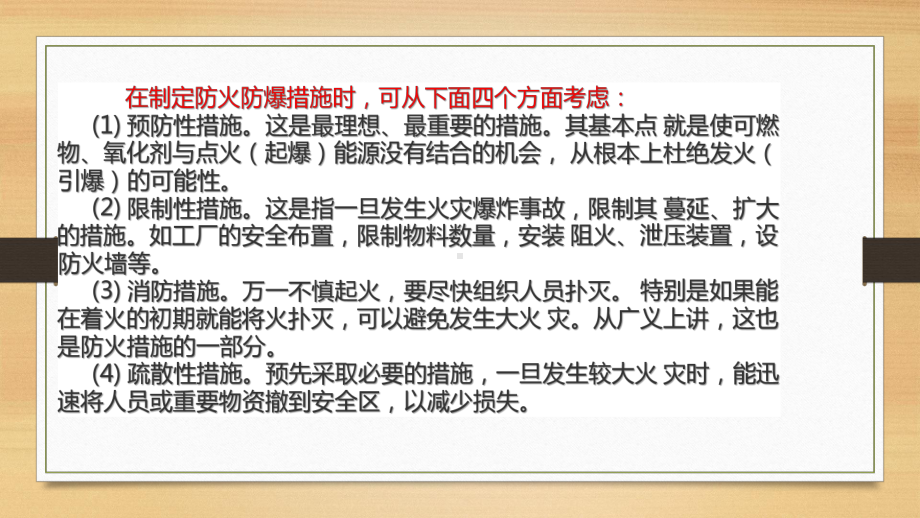 在制定防火防爆措施时，可从下面四个方面考虑：

(1) 预防性措施。这是最理想、最重要的措施。其基本点 就是使可燃物、氧化剂与点火（起爆）能源没有结合的机会， 从根本上杜绝发火（引爆）的可能性。

(2) 限制性措施。这是指一旦发生火灾爆炸事故，限制其 蔓延、扩大的措施。如工厂的安全布置，限制物料数量，安装 阻火、泄压装置，设防火墙等。

(3) 消防措施。万一不慎起火，要尽快组织人员扑灭。 特别是如果能在着火的初期就能将火扑灭，可以避免发生大火 灾。从广义上讲，这也是防火措施的一部分。

(4) 疏散性措施。预先采取必要的措施，一旦发生较大火 灾时，能迅速将人员或重要物资撤到安全区，以减少损失。